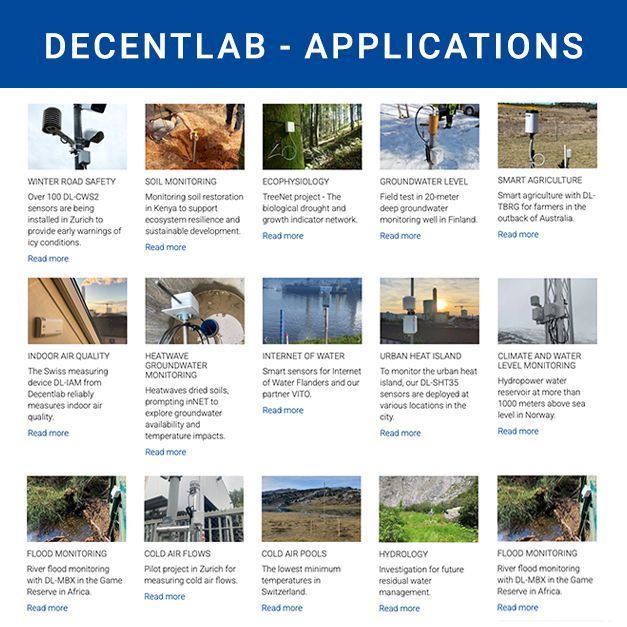 DECENTLAB - APPLICATIONS

WINTER ROAD SAFETY
Over 100 DL-CWS2 sensors are being installed in Zurich to provide early warnings of icy conditions.
Read more

SOIL MONITORING
Monitoring soil restoration in Kenya to support ecosystem resilience and sustainable development.
Read more

ECOPHYSIOLOGY
TreeNet project - The biological drought and growth indicator network.
Read more

GROUNDWATER LEVEL
Field test in 20-meter deep groundwater monitoring well in Finland.
Read more

SMART AGRICULTURE
Smart agriculture with DL-TBRG for farmers in the outback of Australia.
Read more

INDOOR AIR QUALITY
The Swiss measuring device DL-IAM from Decentlab reliably measures indoor air quality.
Read more

HEATWAVE GROUNDWATER MONITORING
Heatwaves dried soils, prompting inNET to explore groundwater availability and temperature impacts.
Read more

INTERNET OF WATER
Smart sensors for Internet of Water Flanders and our partner VITO.
Read more

URBAN HEAT ISLAND
To monitor the urban heat island, our DL-SHT35 sensors are deployed at various locations in the city.
Read more

CLIMATE AND WATER LEVEL MONITORING
Hydropower water reservoir at more than 1000 meters above sea level in Norway.
Read more

FLOOD MONITORING
River flood monitoring with DL-MBX in the Game Reserve in Africa.
Read more

COLD AIR FLOWS
Pilot project in Zurich for measuring cold air flows.
Read more

COLD AIR POOLS
The lowest minimum temperatures in Switzerland.
Read more

HYDROLOGY
Investigation for future residual water management.
Read more

FLOOD MONITORING
River flood monitoring with DL-MBX in the Game Reserve in Africa.
Read more